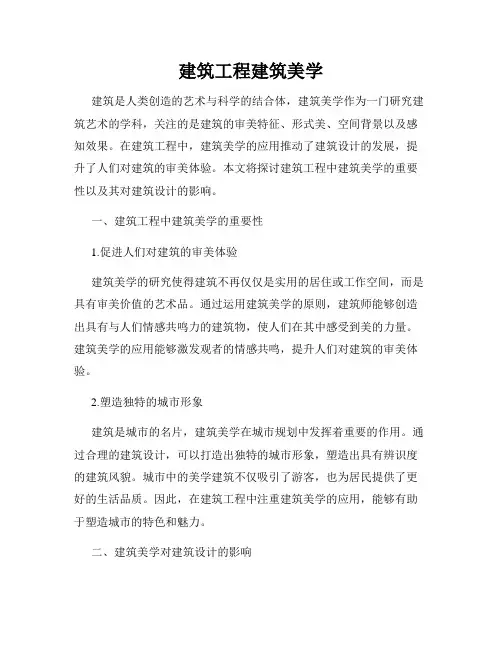 建筑工程建筑美学

建筑是人类创造的艺术与科学的结合体，建筑美学作为一门研究建筑艺术的学科，关注的是建筑的审美特征、形式美、空间背景以及感知效果。在建筑工程中，建筑美学的应用推动了建筑设计的发展，提升了人们对建筑的审美体验。本文将探讨建筑工程中建筑美学的重要性以及其对建筑设计的影响。

一、建筑工程中建筑美学的重要性

1.促进人们对建筑的审美体验

建筑美学的研究使得建筑不再仅仅是实用的居住或工作空间，而是具有审美价值的艺术品。通过运用建筑美学的原则，建筑师能够创造出具有与人们情感共鸣力的建筑物，使人们在其中感受到美的力量。建筑美学的应用能够激发观者的情感共鸣，提升人们对建筑的审美体验。

2.塑造独特的城市形象

建筑是城市的名片，建筑美学在城市规划中发挥着重要的作用。通过合理的建筑设计，可以打造出独特的城市形象，塑造出具有辨识度的建筑风貌。城市中的美学建筑不仅吸引了游客，也为居民提供了更好的生活品质。因此，在建筑工程中注重建筑美学的应用，能够有助于塑造城市的特色和魅力。

二、建筑美学对建筑设计的影响